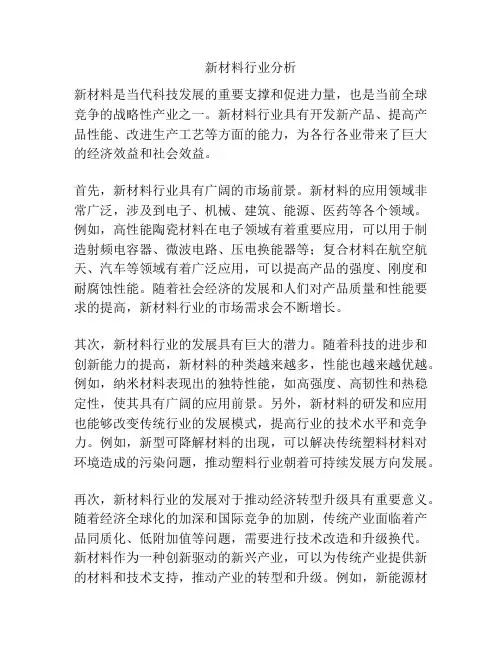 新材料行业分析

新材料是当代科技发展的重要支撑和促进力量，也是当前全球竞争的战略性产业之一。新材料行业具有开发新产品、提高产品性能、改进生产工艺等方面的能力，为各行各业带来了巨大的经济效益和社会效益。

首先，新材料行业具有广阔的市场前景。新材料的应用领域非常广泛，涉及到电子、机械、建筑、能源、医药等各个领域。例如，高性能陶瓷材料在电子领域有着重要应用，可以用于制造射频电容器、微波电路、压电换能器等；复合材料在航空航天、汽车等领域有着广泛应用，可以提高产品的强度、刚度和耐腐蚀性能。随着社会经济的发展和人们对产品质量和性能要求的提高，新材料行业的市场需求会不断增长。

其次，新材料行业的发展具有巨大的潜力。随着科技的进步和创新能力的提高，新材料的种类越来越多，性能也越来越优越。例如，纳米材料表现出的独特性能，如高强度、高韧性和热稳定性，使其具有广阔的应用前景。另外，新材料的研发和应用也能够改变传统行业的发展模式，提高行业的技术水平和竞争力。例如，新型可降解材料的出现，可以解决传统塑料材料对环境造成的污染问题，推动塑料行业朝着可持续发展方向发展。

再次，新材料行业的发展对于推动经济转型升级具有重要意义。随着经济全球化的加深和国际竞争的加剧，传统产业面临着产品同质化、低附加值等问题，需要进行技术改造和升级换代。新材料作为一种创新驱动的新兴产业，可以为传统产业提供新的材料和技术支持，推动产业的转型和升级。例如，新能源材